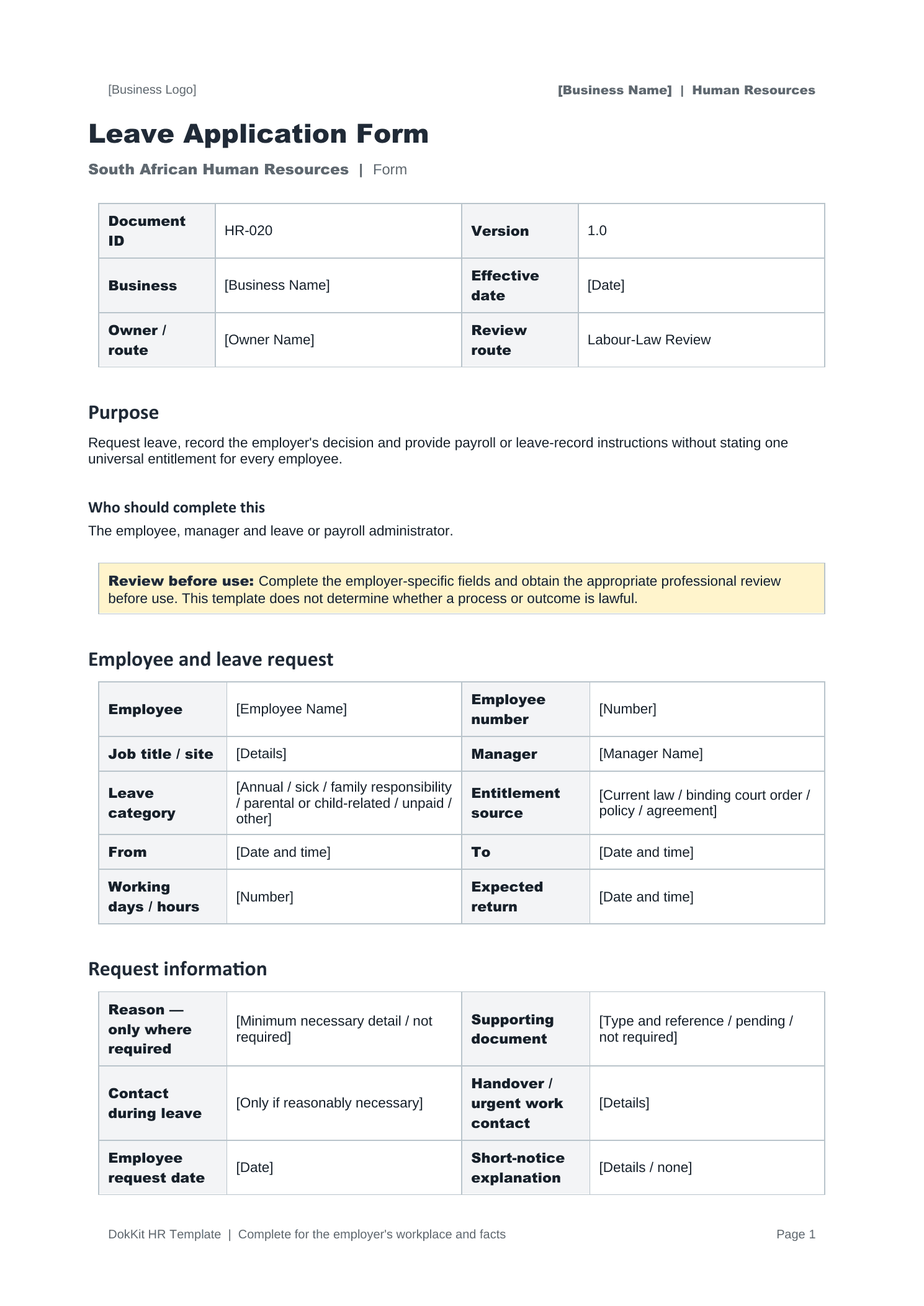 [Business Logo]

[Business Name] | Human Resources

Leave Application Form

South African Human Resources | Form

| Document ID | HR-020 | Version | 1.0 |
|---|---|---|---|
| Business | [Business Name] | Effective date | [Date] |
| Owner / route | [Owner Name] | Review route | Labour-Law Review |

Purpose

Request leave, record the employer's decision and provide payroll or leave-record instructions without stating one universal entitlement for every employee.

Who should complete this

The employee, manager and leave or payroll administrator.

Review before use: Complete the employer-specific fields and obtain the appropriate professional review before use. This template does not determine whether a process or outcome is lawful.

Employee and leave request

| Employee | [Employee Name] | Employee number | [Number] |
|---|---|---|---|
| Job title / site | [Details] | Manager | [Manager Name] |
| Leave category | [Annual / sick / family responsibility / parental or child-related / unpaid / other] | Entitlement source | [Current law / binding court order / policy / agreement] |
| From | [Date and time] | To | [Date and time] |
| Working days / hours | [Number] | Expected return | [Date and time] |

Request information

| Reason — only where required | [Minimum necessary detail / not required] | Supporting document | [Type and reference / pending / not required] |
|---|---|---|---|
| Contact during leave | [Only if reasonably necessary] | Handover / urgent work contact | [Details] |
| Employee request date | [Date] | Short-notice explanation | [Details / none] |

DokKit HR Template | Complete for the employer's workplace and facts

Page 1